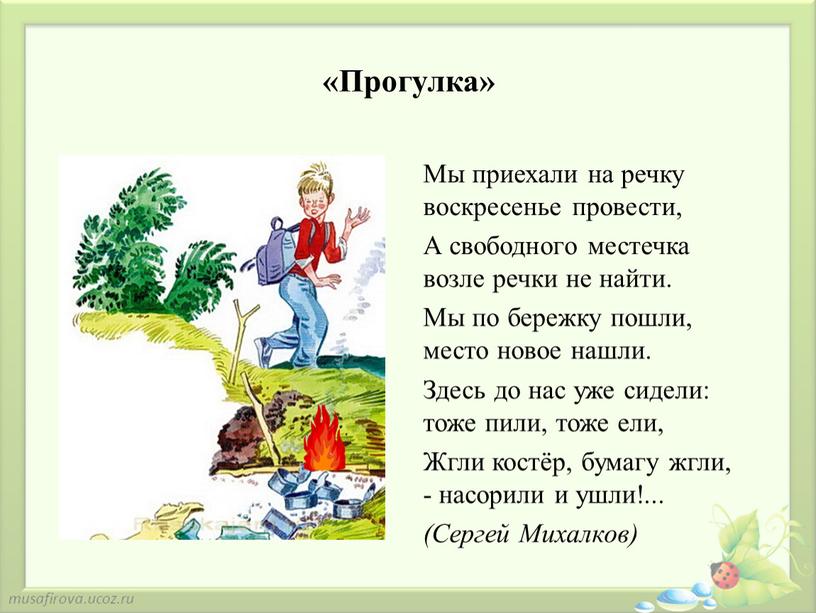 «Прогулка»

Мы приехали на речку
воскресенье провести,

А свободного местечка
возле речки не найти.

Мы по бережку пошли,
место новое нашли.

Здесь до нас уже сидели:
тоже пили, тоже ели,

Жгли костёр, бумагу жгли,
- насорили и ушли!...

(Сергей Михалков)

musafirova.ucoz.ru